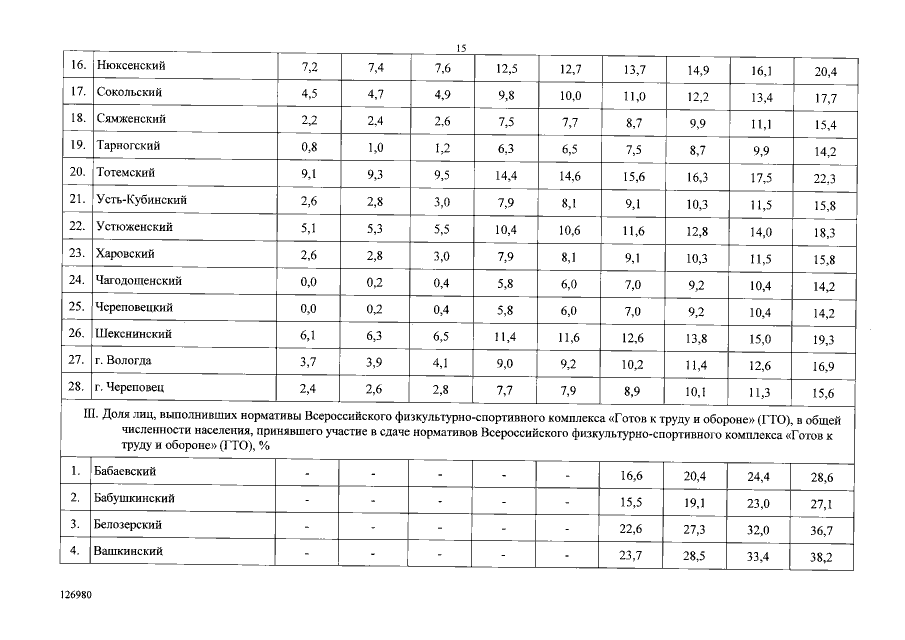 15

| 16. | Нюксенский | 7,2 | 7,4 | 7,6 | 12,5 | 12,7 | 13,7 | 14,9 | 16,1 | 20,4 |
|---|---|---|---|---|---|---|---|---|---|---|
| 17. | Сокольский | 4,5 | 4,7 | 4,9 | 9,8 | 10,0 | 11,0 | 12,2 | 13,4 | 17,7 |
| 18. | Сямженский | 2,2 | 2,4 | 2,6 | 7,5 | 7,7 | 8,7 | 9,9 | 11,1 | 15,4 |
| 19. | Тарногский | 0,8 | 1,0 | 1,2 | 6,3 | 6,5 | 7,5 | 8,7 | 9,9 | 14,2 |
| 20. | Тотемский | 9,1 | 9,3 | 9,5 | 14,4 | 14,6 | 15,6 | 16,3 | 17,5 | 22,3 |
| 21. | Усть-Кубинский | 2,6 | 2,8 | 3,0 | 7,9 | 8,1 | 9,1 | 10,3 | 11,5 | 15,8 |
| 22. | Устюженский | 5,1 | 5,3 | 5,5 | 10,4 | 10,6 | 11,6 | 12,8 | 14,0 | 18,3 |
| 23. | Харовский | 2,6 | 2,8 | 3,0 | 7,9 | 8,1 | 9,1 | 10,3 | 11,5 | 15,8 |
| 24. | Чагодощенский | 0,0 | 0,2 | 0,4 | 5,8 | 6,0 | 7,0 | 9,2 | 10,4 | 14,2 |
| 25. | Череповецкий | 0,0 | 0,2 | 0,4 | 5,8 | 6,0 | 7,0 | 9,2 | 10,4 | 14,2 |
| 26. | Шекснинский | 6,1 | 6,3 | 6,5 | 11,4 | 11,6 | 12,6 | 13,8 | 15,0 | 19,3 |
| 27. | г. Вологда | 3,7 | 3,9 | 4,1 | 9,0 | 9,2 | 10,2 | 11,4 | 12,6 | 16,9 |
| 28. | г. Череповец | 2,4 | 2,6 | 2,8 | 7,7 | 7,9 | 8,9 | 10,1 | 11,3 | 15,6 |
| III. Доля лиц, выполнивших нормативы Всероссийского физкультурно-спортивного комплекса «Готов к труду и обороне» (ГТО), в общей численности населения, принявшего участие в сдаче нормативов Всероссийского физкультурно-спортивного комплекса «Готов к труду и обороне» (ГТО), % | | | | | | | | | | |
| 1. | Бабаевский | - | - | - | - | - | 16,6 | 20,4 | 24,4 | 28,6 |
| 2. | Бабушкинский | - | - | - | - | - | 15,5 | 19,1 | 23,0 | 27,1 |
| 3. | Белозерский | - | - | - | - | - | 22,6 | 27,3 | 32,0 | 36,7 |
| 4. | Вашкинский | - | - | - | - | - | 23,7 | 28,5 | 33,4 | 38,2 |

126980